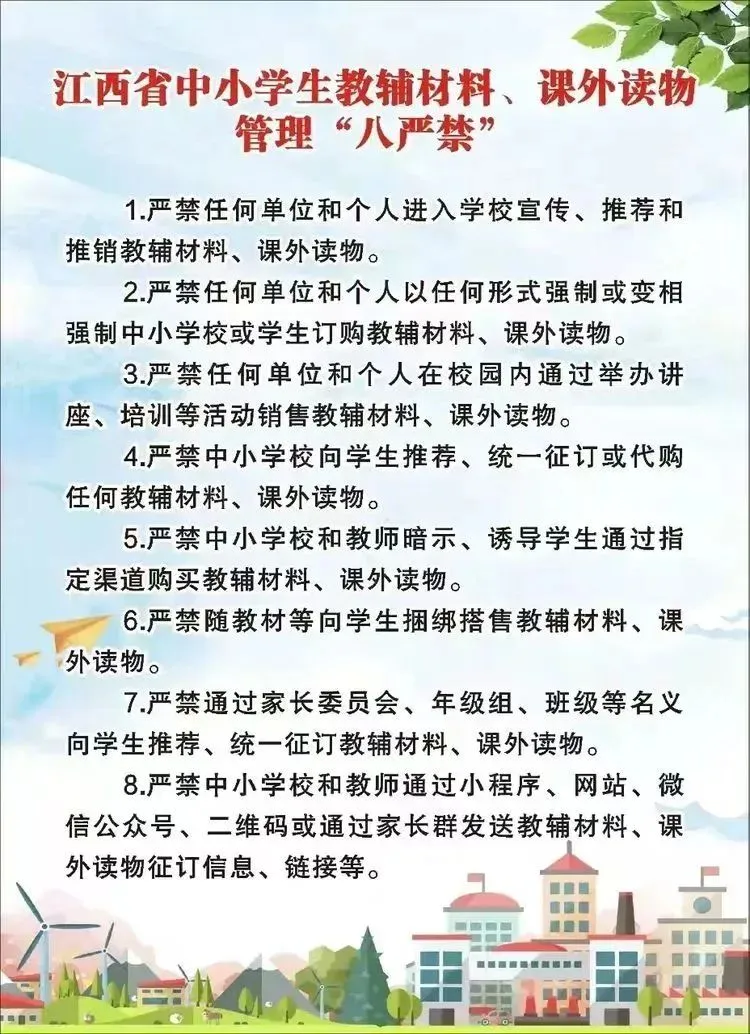 江西省中小学生教辅材料、课外读物管理“八严禁”

1.严禁任何单位和个人进入学校宣传、推荐和推销教辅材料、课外读物。

2.严禁任何单位和个人以任何形式强制或变相强制中小学校或学生订购教辅材料、课外读物。

3.严禁任何单位和个人在校园内通过举办讲座、培训等活动销售教辅材料、课外读物。

4.严禁中小学校向学生推荐、统一征订或代购任何教辅材料、课外读物。

5.严禁中小学校和教师暗示、诱导学生通过指定渠道购买教辅材料、课外读物。

6.严禁随教材等向学生捆绑搭售教辅材料、课外读物。

7.严禁通过家长委员会、年级组、班级等名义向学生推荐、统一征订教辅材料、课外读物。

8.严禁中小学校和教师通过小程序、网站、微信公众号、二维码或通过家长群发送教辅材料、课外读物征订信息、链接等。